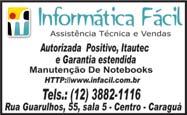 Informática Fácil
Assistência Técnica e Vendas

Autorizada Positivo, Itautec
e Garantia estendida
Manutenção De Notebooks
HTTP://www.infacil.com.br

Tels.: (12) 3882-1116
Rua Guarulhos, 55, sala 5 - Centro - Caraguá